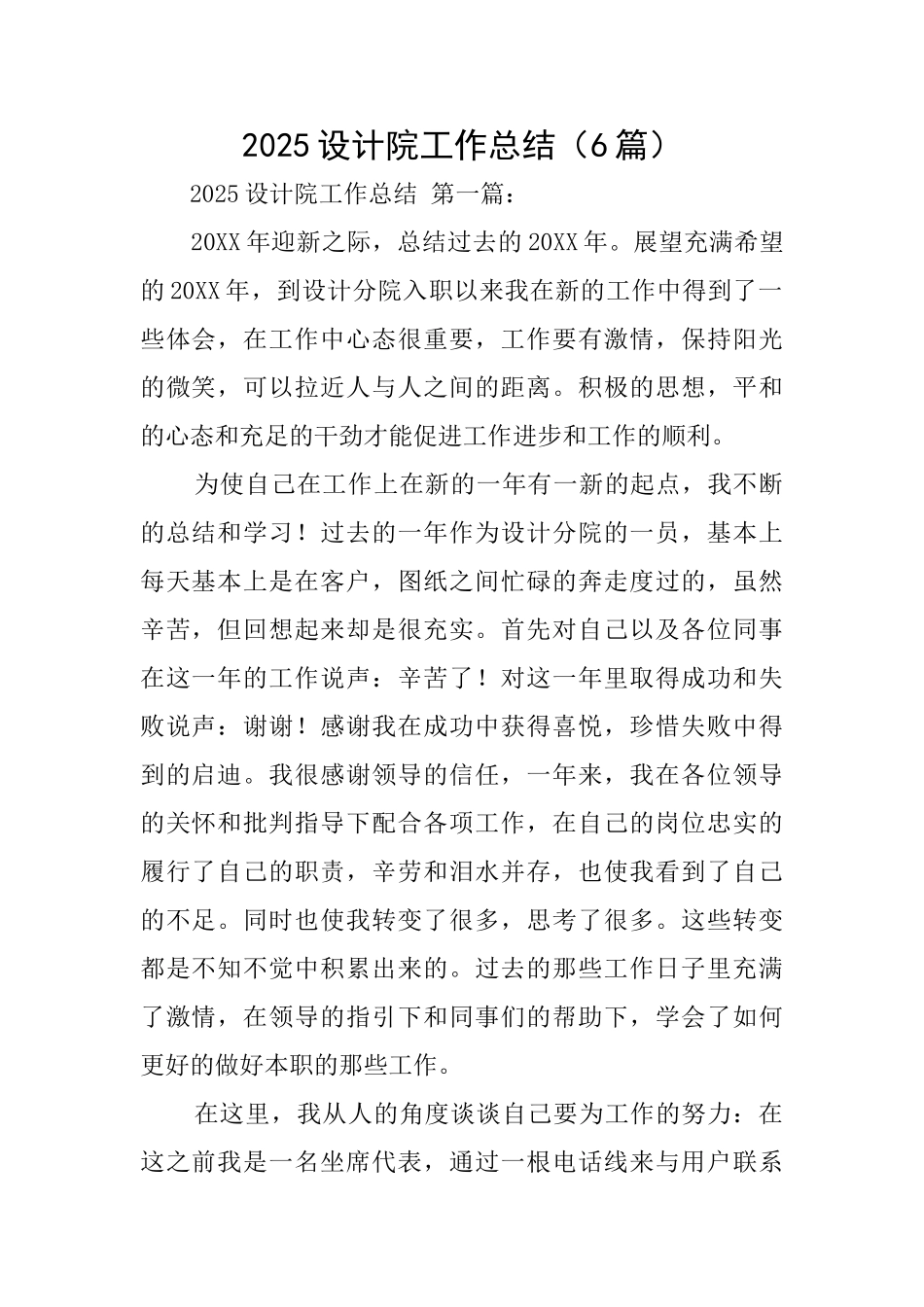 2025 设计院工作总结（6 篇）

2025 设计院工作总结 第一篇：

20XX 年迎新之际，总结过去的 20XX 年。展望充满希望的 20XX 年，到设计分院入职以来我在新的工作中得到了一些体会，在工作中心态很重要，工作要有激情，保持阳光的微笑，可以拉近人与人之间的距离。积极的思想，平和的心态和充足的干劲才能促进工作进步和工作的顺利。

为使自己在工作上在新的一年有一新的起点，我不断的总结和学习！过去的一年作为设计分院的一员，基本上每天基本上是在客户，图纸之间忙碌的奔走度过的，虽然辛苦，但回想起来却是很充实。首先对自己以及各位同事在这一年的工作说声：辛苦了！对这一年里取得成功和失败说声：谢谢！感谢我在成功中获得喜悦，珍惜失败中得到的启迪。我很感谢领导的信任，一年来，我在各位领导的关怀和批判指导下配合各项工作，在自己的岗位忠实的履行了自己的职责，辛劳和泪水并存，也使我看到了自己的不足。同时也使我转变了很多，思考了很多。这些转变都是不知不觉中积累出来的。过去的那些工作日子里充满了激情，在领导的指引下和同事们的帮助下，学会了如何更好的做好本职的那些工作。

在这里，我从人的角度谈谈自己要为工作的努力：在这之前我是一名坐席代表，通过一根电话线来与用户联系